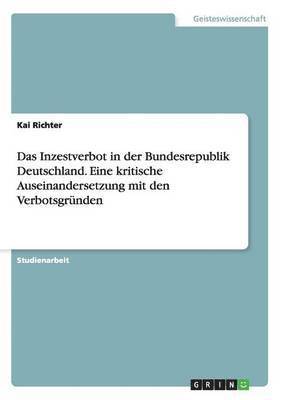 Geisteswissenschaft

Kai Richter

Das Inzestverbot in der Bundesrepublik Deutschland. Eine kritische Auseinandersetzung mit den Verbotsgründen

Studienarbeit

GRIN